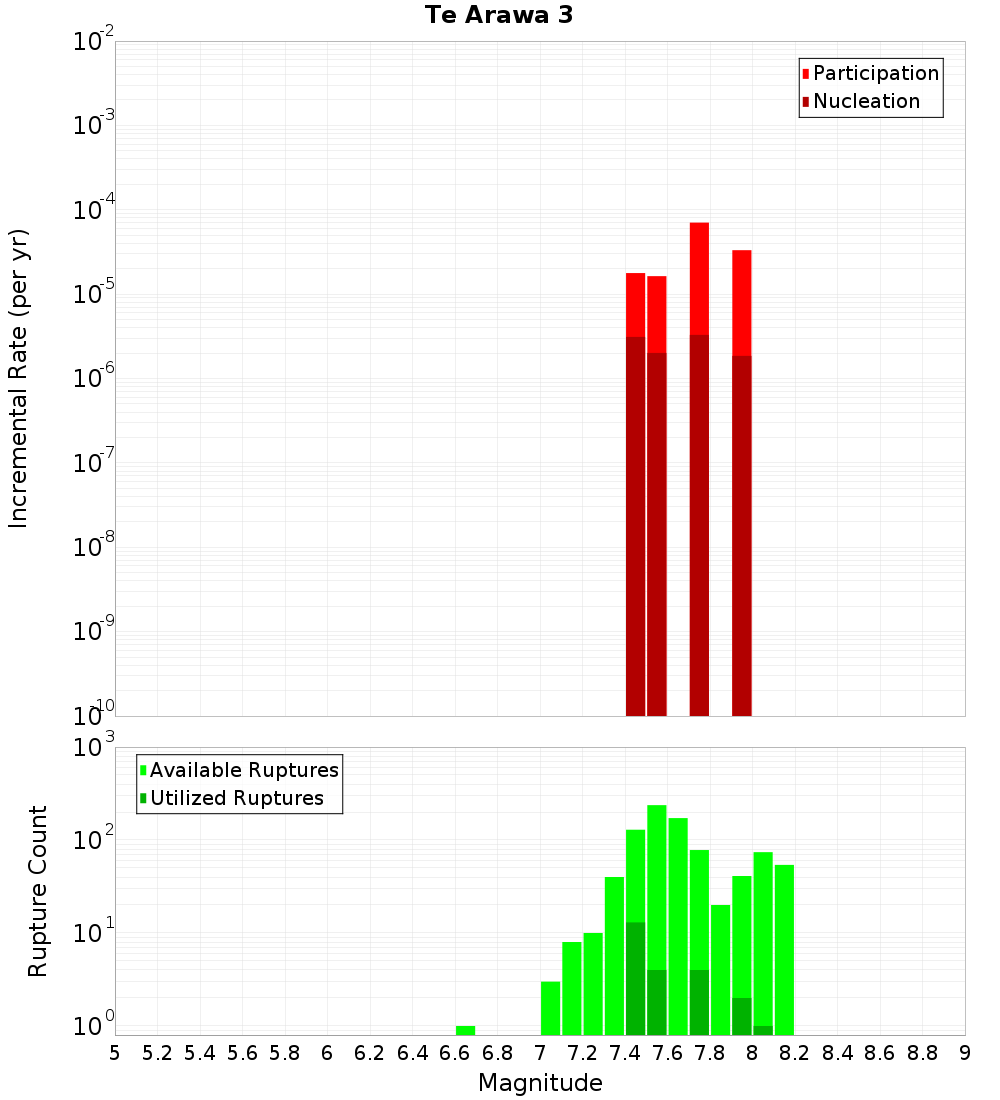 Te Arawa 3

Participation
Nucleation

Incremental Rate (per yr)

$10^{-2}$
$10^{-3}$
$10^{-4}$
$10^{-5}$
$10^{-6}$
$10^{-7}$
$10^{-8}$
$10^{-9}$
$10^{-10}$

Available Ruptures
Utilized Ruptures

Rupture Count

$10^{3}$
$10^{2}$
$10^{1}$
$10^{0}$

5 5.2 5.4 5.6 5.8 6 6.2 6.4 6.6 6.8 7 7.2 7.4 7.6 7.8 8 8.2 8.4 8.6 8.8 9

Magnitude